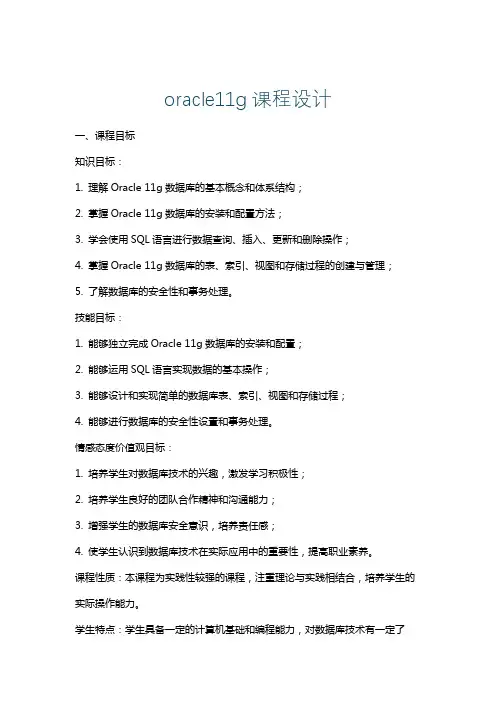 oracle11g 课程设计

一、课程目标

知识目标：

1. 理解 Oracle 11g 数据库的基本概念和体系结构；

2. 掌握 Oracle 11g 数据库的安装和配置方法；

3. 学会使用 SQL 语言进行数据查询、插入、更新和删除操作；

4. 掌握 Oracle 11g 数据库的表、索引、视图和存储过程的创建与管理；

5. 了解数据库的安全性和事务处理。

技能目标：

1. 能够独立完成 Oracle 11g 数据库的安装和配置；

2. 能够运用 SQL 语言实现数据的基本操作；

3. 能够设计和实现简单的数据库表、索引、视图和存储过程；

4. 能够进行数据库的安全性设置和事务处理。

情感态度价值观目标：

1. 培养学生对数据库技术的兴趣，激发学习积极性；

2. 培养学生良好的团队合作精神和沟通能力；

3. 增强学生的数据库安全意识，培养责任感；

4. 使学生认识到数据库技术在实际应用中的重要性，提高职业素养。

课程性质：本课程为实践性较强的课程，注重理论与实践相结合，培养学生的实际操作能力。

学生特点：学生具备一定的计算机基础和编程能力，对数据库技术有一定了